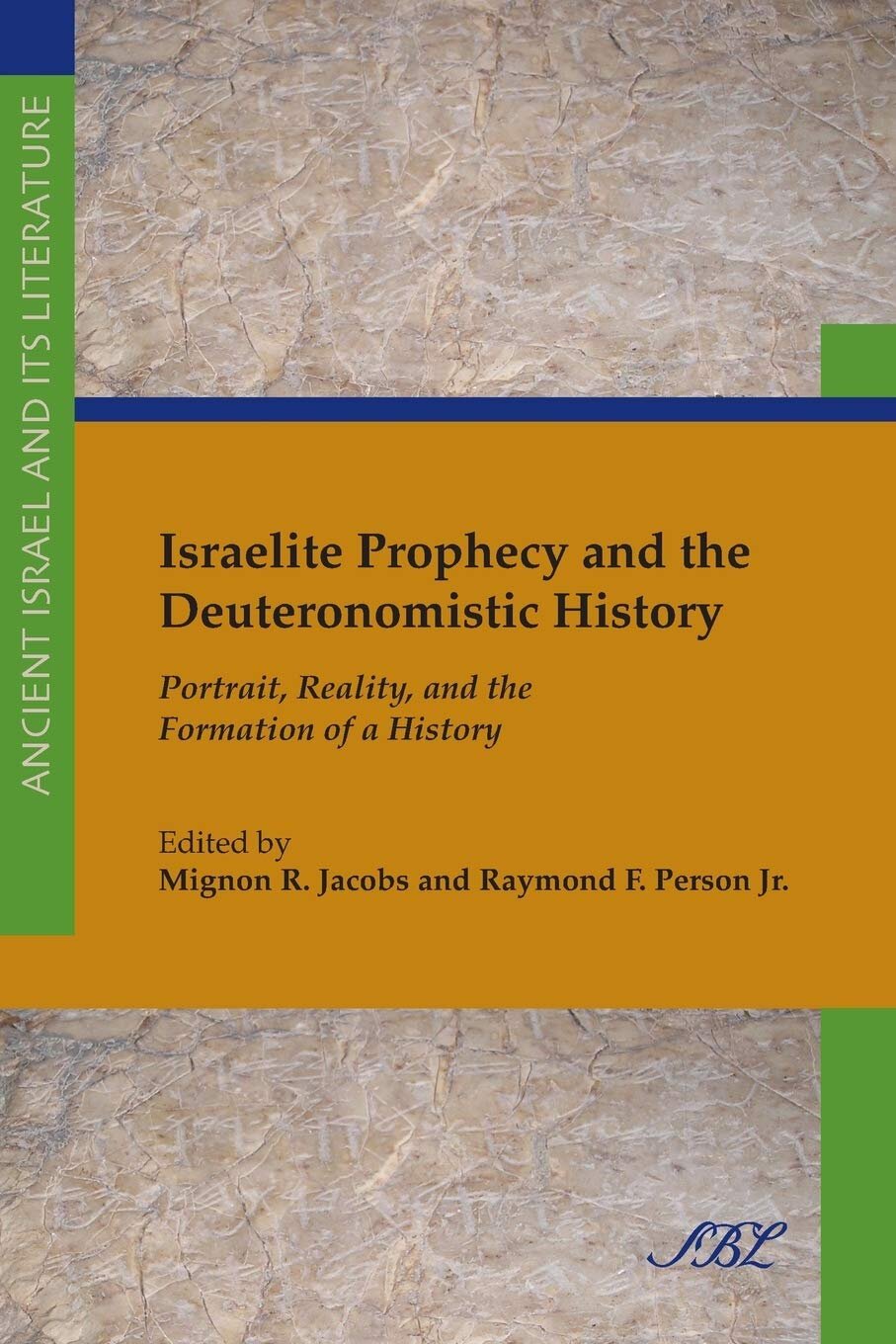 ANCIENT ISRAEL AND ITS LITERATURE

Israelite Prophecy and the Deuteronomistic History

Portrait, Reality, and the Formation of a History

Edited by
Mignon R. Jacobs and Raymond F. Person Jr.

SBL